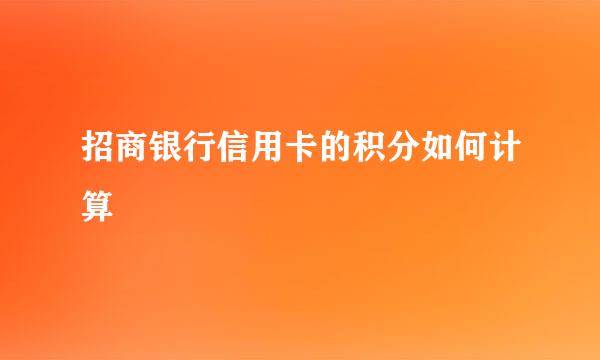 招商银行信用卡的积分如何计算